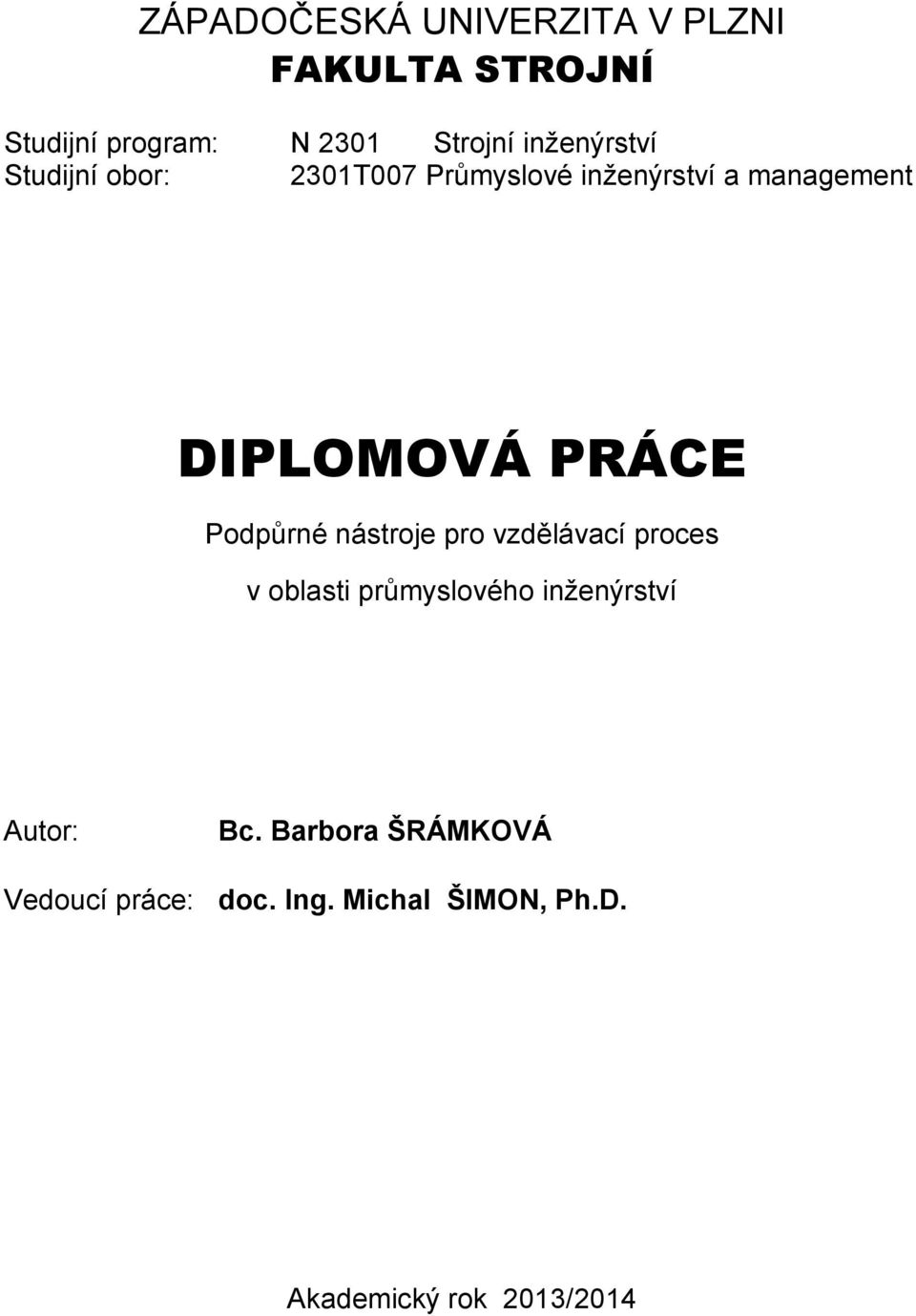 ZÁPADOČESKÁ UNIVERZITA V PLZNI
FAKULTA STROJNÍ

Studijní program: N 2301 Strojní inženýrství
Studijní obor: 2301T007 Průmyslové inženýrství a management

DIPLOMOVÁ PRÁCE

Podpůrné nástroje pro vzdělávací proces v oblasti průmyslového inženýrství

Autor: Bc. Barbora ŠRÁMKOVÁ

Vedoucí práce: doc. Ing. Michal ŠIMON, Ph.D.

Akademický rok 2013/2014